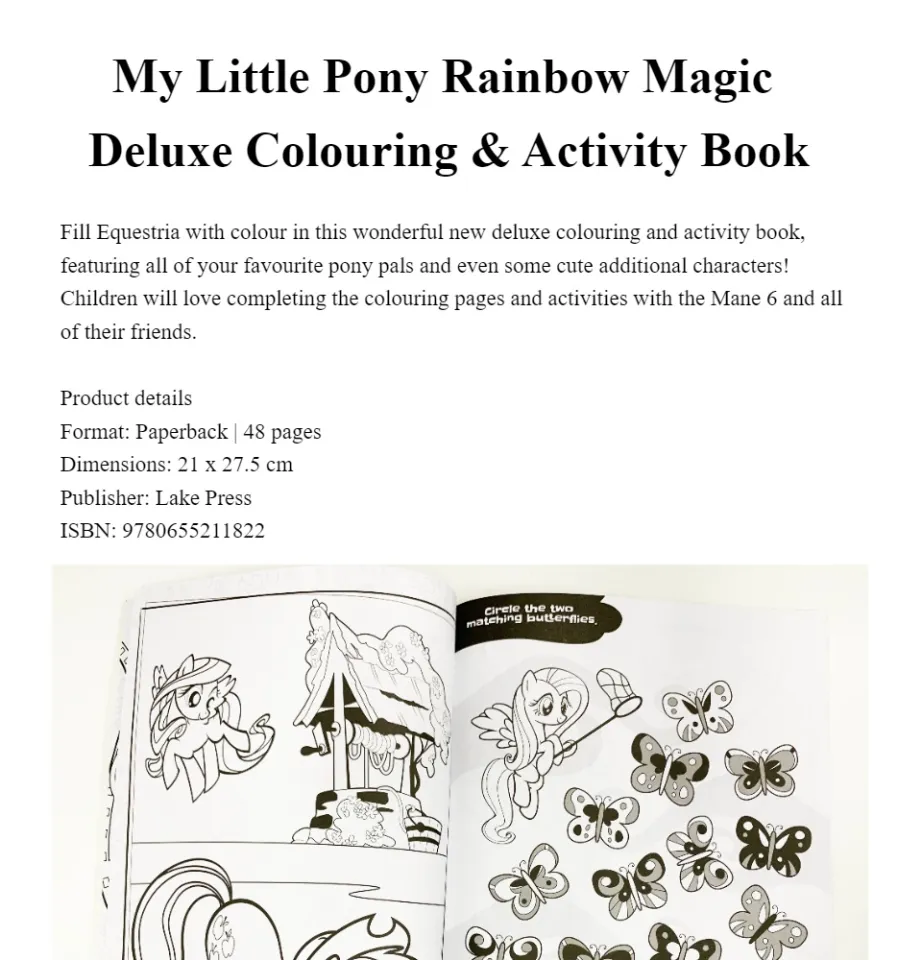 My Little Pony Rainbow Magic Deluxe Colouring & Activity Book

Fill Equestria with colour in this wonderful new deluxe colouring and activity book, featuring all of your favourite pony pals and even some cute additional characters! Children will love completing the colouring pages and activities with the Mane 6 and all of their friends.

Product details
Format: Paperback | 48 pages
Dimensions: 21 x 27.5 cm
Publisher: Lake Press
ISBN: 9780655211822

Circle the two matching butterflies.